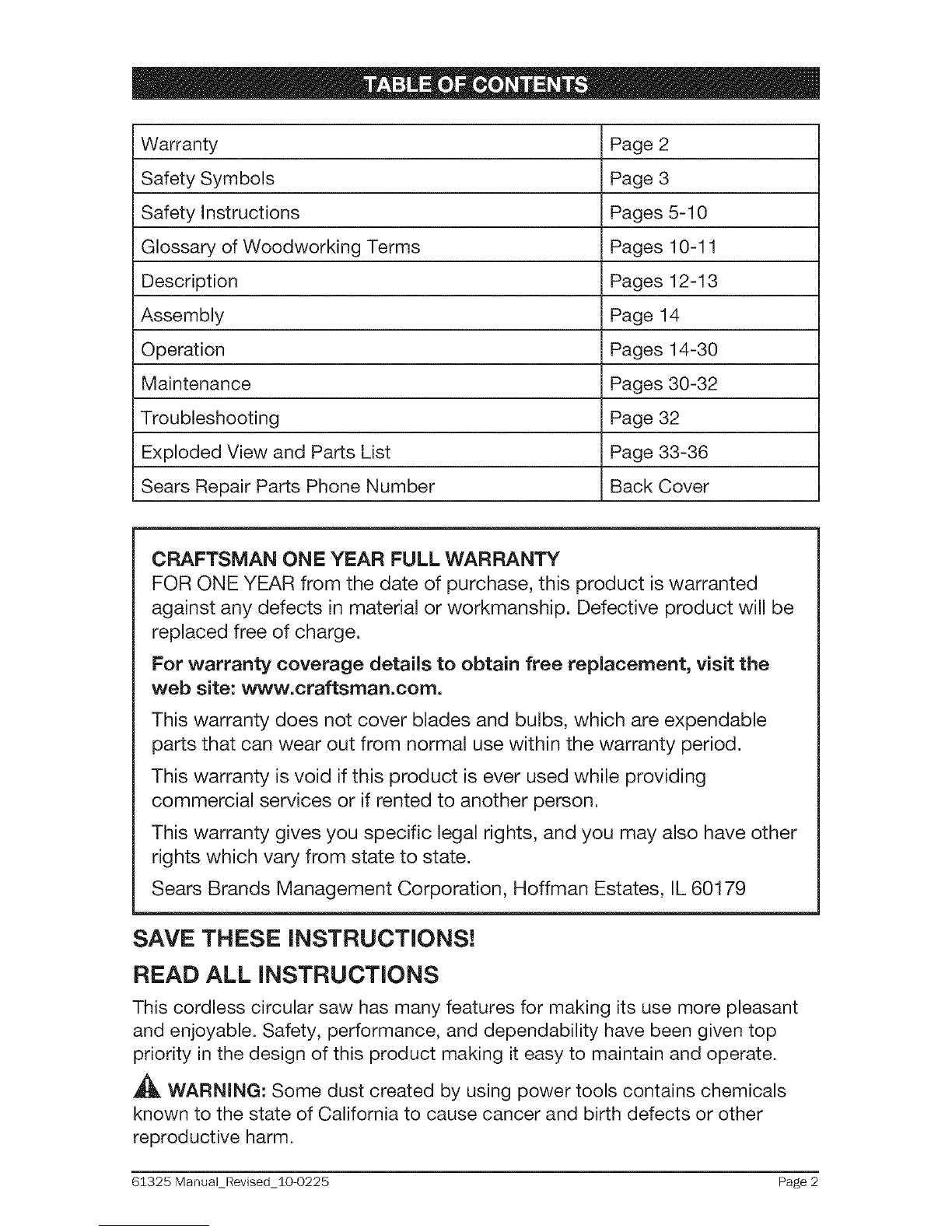 TABLE OF CONTENTS

| Warranty | Page 2 |
|---|---|
| Safety Symbols | Page 3 |
| Safety Instructions | Pages 5-10 |
| Glossary of Woodworking Terms | Pages 10-11 |
| Description | Pages 12-13 |
| Assembly | Page 14 |
| Operation | Pages 14-30 |
| Maintenance | Pages 30-32 |
| Troubleshooting | Page 32 |
| Exploded View and Parts List | Page 33-36 |
| Sears Repair Parts Phone Number | Back Cover |

CRAFTSMAN ONE YEAR FULL WARRANTY
FOR ONE YEAR from the date of purchase, this product is warranted against any defects in material or workmanship. Defective product will be replaced free of charge.

For warranty coverage details to obtain free replacement, visit the web site: www.craftsman.com.

This warranty does not cover blades and bulbs, which are expendable parts that can wear out from normal use within the warranty period.

This warranty is void if this product is ever used while providing commercial services or if rented to another person.

This warranty gives you specific legal rights, and you may also have other rights which vary from state to state.

Sears Brands Management Corporation, Hoffman Estates, IL 60179

SAVE THESE INSTRUCTIONS!

READ ALL INSTRUCTIONS

This cordless circular saw has many features for making its use more pleasant and enjoyable. Safety, performance, and dependability have been given top priority in the design of this product making it easy to maintain and operate.

WARNING: Some dust created by using power tools contains chemicals known to the state of California to cause cancer and birth defects or other reproductive harm.

61325 Manual_Revised_10-0225

Page 2